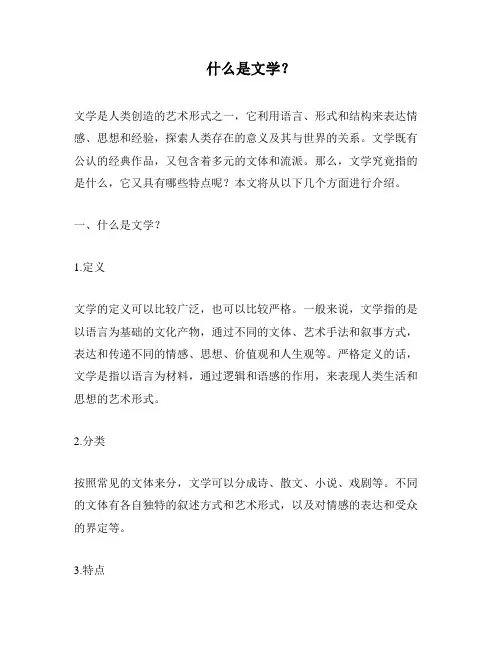 什么是文学?

文学是人类创造的艺术形式之一，它利用语言、形式和结构来表达情感、思想和经验，探索人类存在的意义及其与世界的关系。文学既有公认的经典作品，又包含着多元的文体和流派。那么，文学究竟指的是什么，它又具有哪些特点呢？本文将从以下几个方面进行介绍。

一、什么是文学？

1.定义

文学的定义可以比较广泛，也可以比较严格。一般来说，文学指的是以语言为基础的文化产物，通过不同的文体、艺术手法和叙事方式，表达和传递不同的情感、思想、价值观和人生观等。严格定义的话，文学是指以语言为材料，通过逻辑和语感的作用，来表现人类生活和思想的艺术形式。

2.分类

按照常见的文体来分，文学可以分成诗、散文、小说、戏剧等。不同的文体有各自独特的叙述方式和艺术形式，以及对情感的表达和受众的界定等。

3.特点